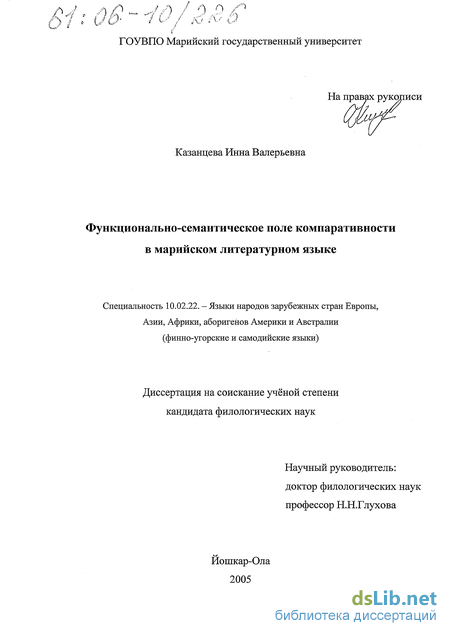 61:06-10/226

ГОУВПО Марийский государственный университет

На правах рукописи

Казанцева Инна Валерьевна

Функционально-семантическое поле компаративности в марийском литературном языке

Специальность 10.02.22. – Языки народов зарубежных стран Европы, Азии, Африки, аборигенов Америки и Австралии (финно-угорские и самодийские языки)

Диссертация на соискание учёной степени кандидата филологических наук

Научный руководитель: доктор филологических наук профессор Н.Н.Глухова

Йошкар-Ола
2005

dsLib.net
библиотека диссертаций